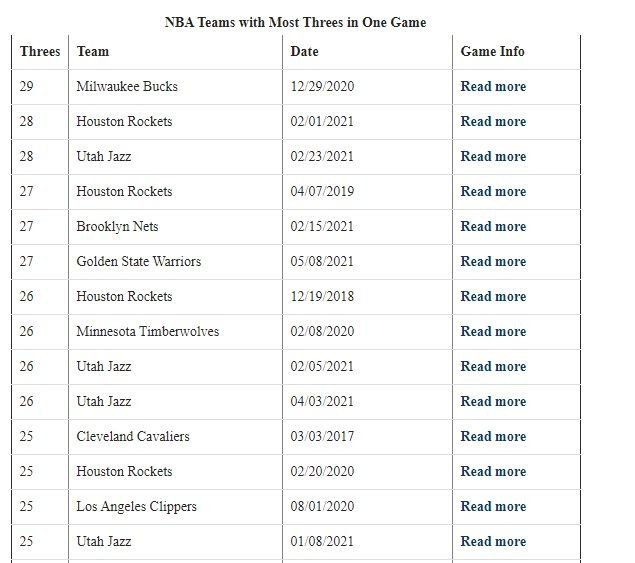 NBA Teams with Most Threes in One Game

| Threes | Team | Date | Game Info |
|---|---|---|---|
| 29 | Milwaukee Bucks | 12/29/2020 | Read more |
| 28 | Houston Rockets | 02/01/2021 | Read more |
| 28 | Utah Jazz | 02/23/2021 | Read more |
| 27 | Houston Rockets | 04/07/2019 | Read more |
| 27 | Brooklyn Nets | 02/15/2021 | Read more |
| 27 | Golden State Warriors | 05/08/2021 | Read more |
| 26 | Houston Rockets | 12/19/2018 | Read more |
| 26 | Minnesota Timberwolves | 02/08/2020 | Read more |
| 26 | Utah Jazz | 02/05/2021 | Read more |
| 26 | Utah Jazz | 04/03/2021 | Read more |
| 25 | Cleveland Cavaliers | 03/03/2017 | Read more |
| 25 | Houston Rockets | 02/20/2020 | Read more |
| 25 | Los Angeles Clippers | 08/01/2020 | Read more |
| 25 | Utah Jazz | 01/08/2021 | Read more |